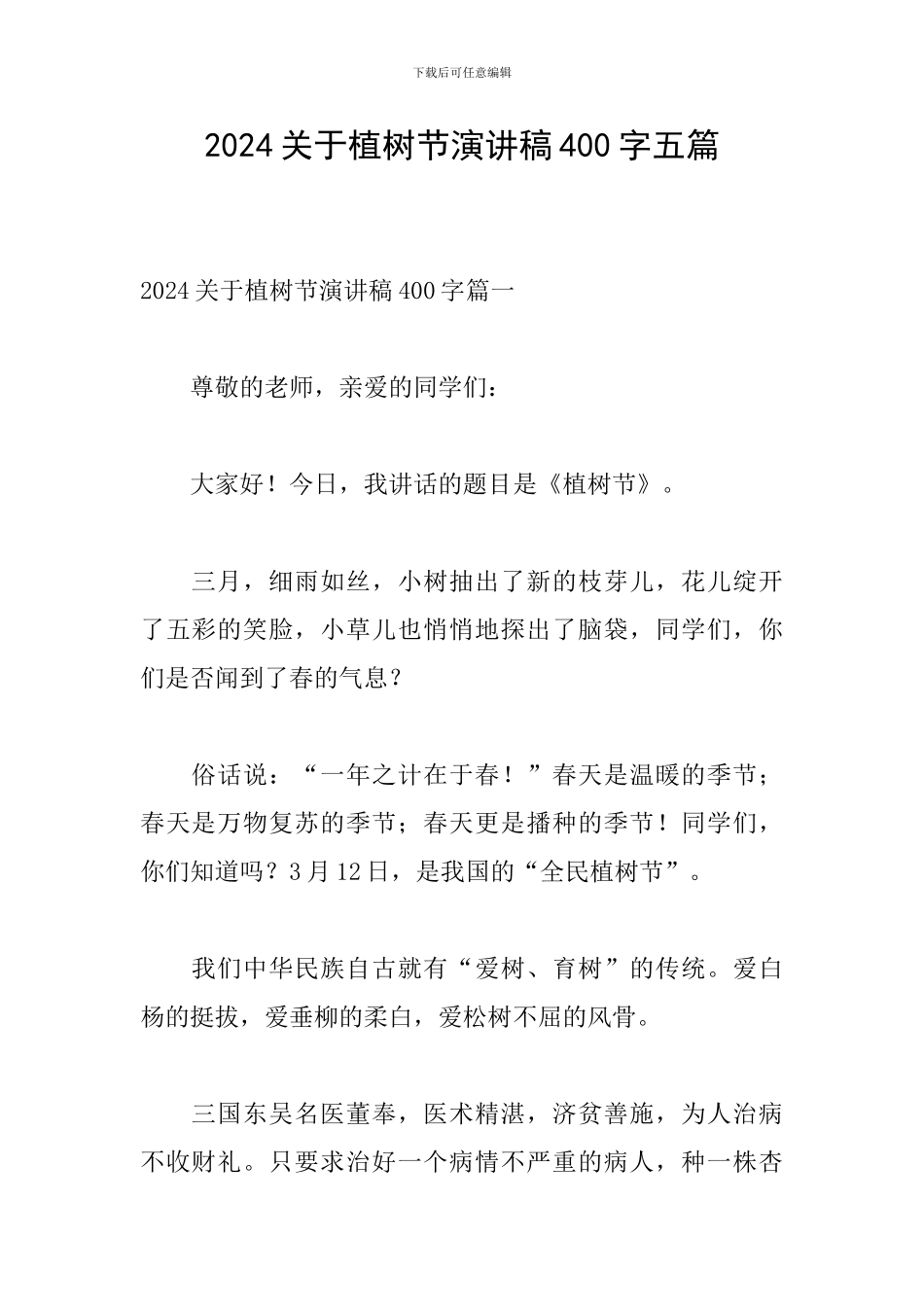 下载后可任意编辑

2024 关于植树节演讲稿 400 字五篇

2024 关于植树节演讲稿 400 字篇一

尊敬的老师，亲爱的同学们：

大家好！今日，我讲话的题目是《植树节》。

三月，细雨如丝，小树抽出了新的枝芽儿，花儿绽开了五彩的笑脸，小草儿也悄悄地探出了脑袋，同学们，你们是否闻到了春的气息？

俗话说：“一年之计在于春！”春天是温暖的季节；春天是万物复苏的季节；春天更是播种的季节！同学们，你们知道吗？3 月 12 日，是我国的“全民植树节”。

我们中华民族自古就有“爱树、育树”的传统。爱白杨的挺拔，爱垂柳的柔白，爱松树不屈的风骨。

三国东吴名医董奉，医术精湛，济贫善施，为人治病不收财礼。只要求治好一个病情不严重的病人，种一株杏